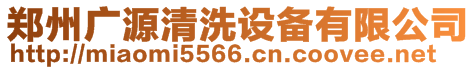 郑州广源清洗设备有限公司
http://miaomi5566.cn.coovee.net